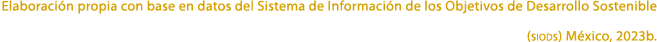 Elaboración propia con base en datos del Sistema de Información de los Objetivos de Desarrollo Sostenible (SIODS) México, 2023b.